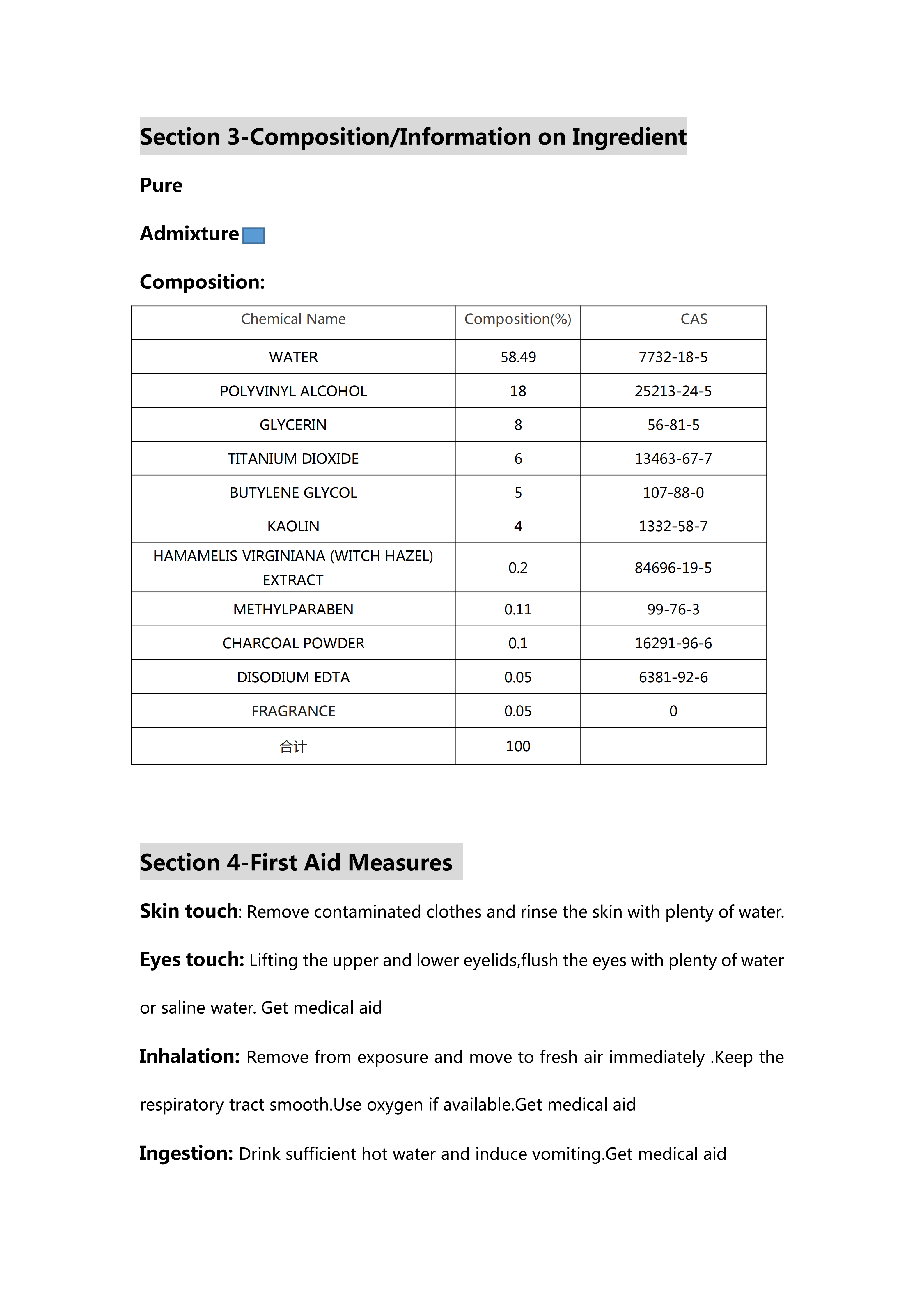 Section 3-Composition/Information on Ingredient

Pure

Admixture

Composition:

| Chemical Name | Composition(%) | CAS |
|---|---|---|
| WATER | 58.49 | 7732-18-5 |
| POLYVINYL ALCOHOL | 18 | 25213-24-5 |
| GLYCERIN | 8 | 56-81-5 |
| TITANIUM DIOXIDE | 6 | 13463-67-7 |
| BUTYLENE GLYCOL | 5 | 107-88-0 |
| KAOLIN | 4 | 1332-58-7 |
| HAMAMELIS VIRGINIANA (WITCH HAZEL) EXTRACT | 0.2 | 84696-19-5 |
| METHYLPARABEN | 0.11 | 99-76-3 |
| CHARCOAL POWDER | 0.1 | 16291-96-6 |
| DISODIUM EDTA | 0.05 | 6381-92-6 |
| FRAGRANCE | 0.05 | 0 |
| 合计 | 100 | |

Section 4-First Aid Measures

Skin touch: Remove contaminated clothes and rinse the skin with plenty of water.

Eyes touch: Lifting the upper and lower eyelids,flush the eyes with plenty of water or saline water. Get medical aid

Inhalation: Remove from exposure and move to fresh air immediately .Keep the respiratory tract smooth.Use oxygen if available.Get medical aid

Ingestion: Drink sufficient hot water and induce vomiting.Get medical aid